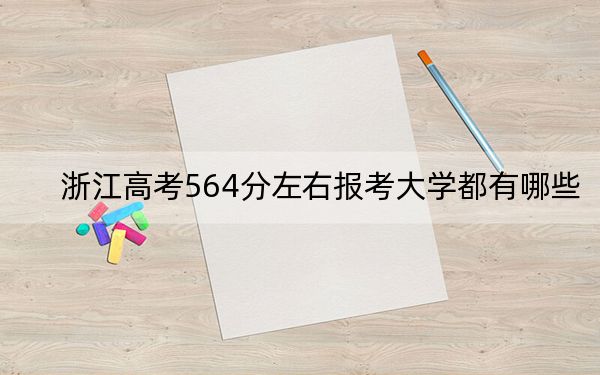 浙江高考564分左右报考大学都有哪些